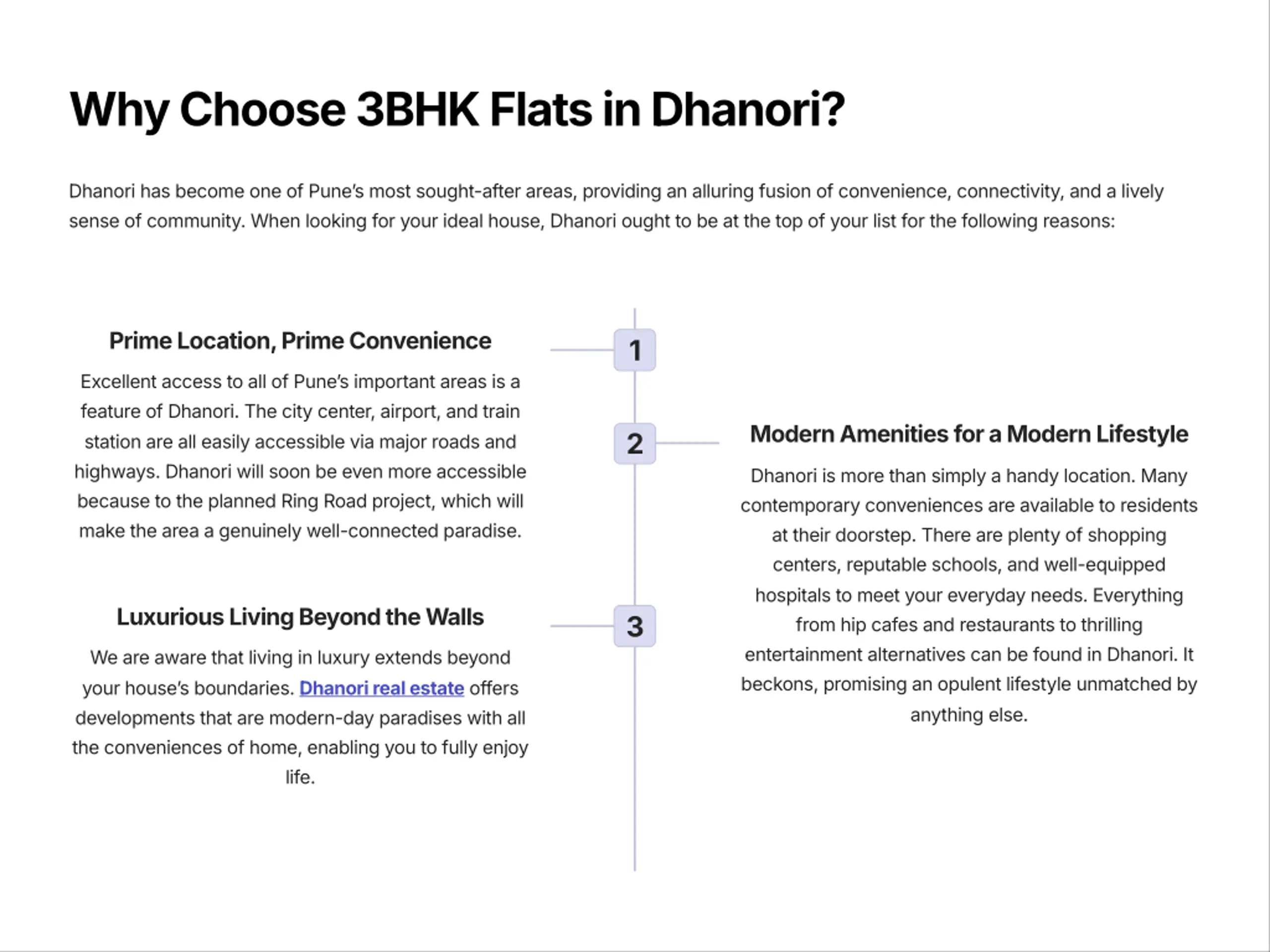 Why Choose 3BHK Flats in Dhanori?

Dhanori has become one of Pune's most sought-after areas, providing an alluring fusion of convenience, connectivity, and a lively sense of community. When looking for your ideal house, Dhanori ought to be at the top of your list for the following reasons:

1

Prime Location, Prime Convenience

Excellent access to all of Pune's important areas is a feature of Dhanori. The city center, airport, and train station are all easily accessible via major roads and highways. Dhanori will soon be even more accessible because to the planned Ring Road project, which will make the area a genuinely well-connected paradise.

2

Modern Amenities for a Modern Lifestyle

Dhanori is more than simply a handy location. Many contemporary conveniences are available to residents at their doorstep. There are plenty of shopping centers, reputable schools, and well-equipped hospitals to meet your everyday needs. Everything from hip cafes and restaurants to thrilling entertainment alternatives can be found in Dhanori. It beckons, promising an opulent lifestyle unmatched by anything else.

3

Luxurious Living Beyond the Walls

We are aware that living in luxury extends beyond your house's boundaries. Dhanori real estate offers developments that are modern-day paradises with all the conveniences of home, enabling you to fully enjoy life.